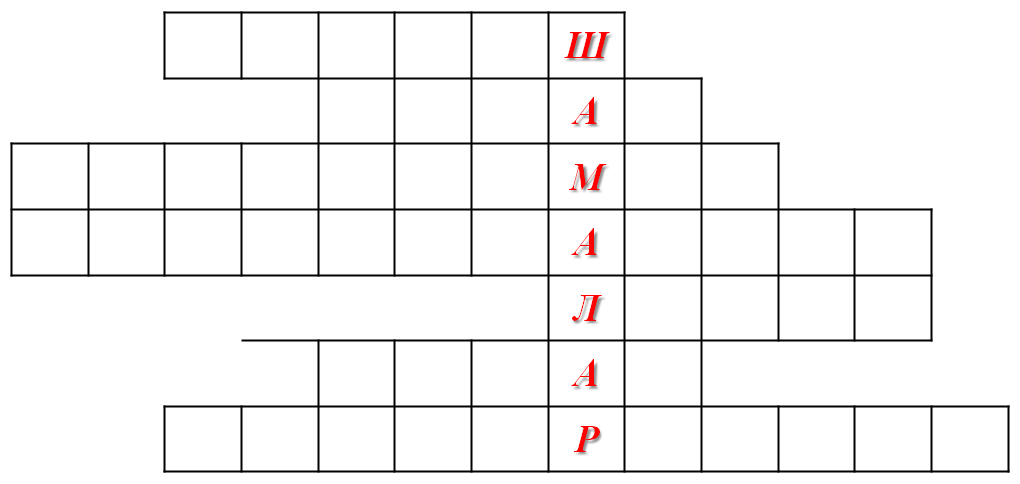 Ш
А
М
А
Л
А
Р